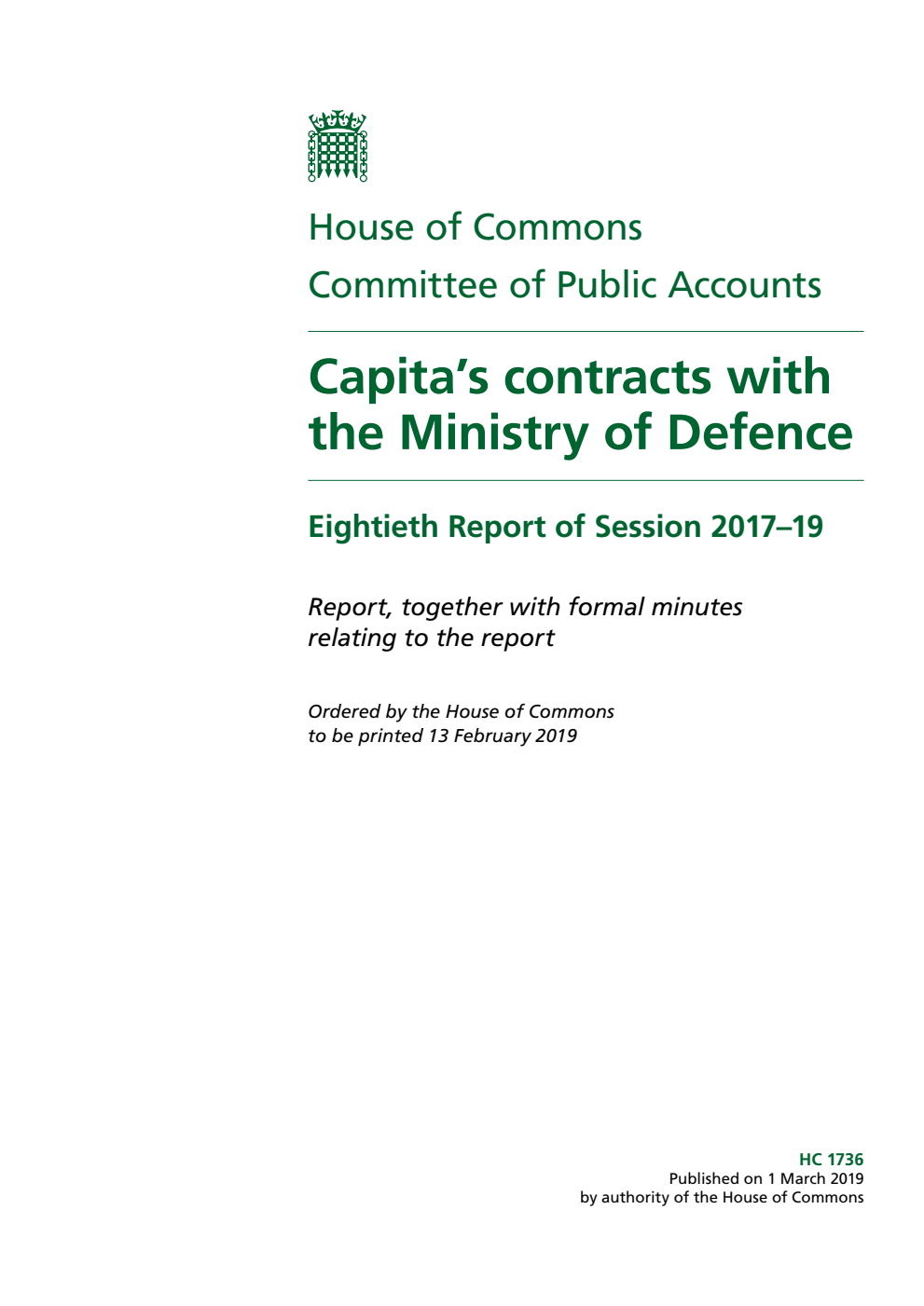 House of Commons

Committee of Public Accounts

Capita's contracts with the Ministry of Defence

Eightieth Report of Session 2017–19

Report, together with formal minutes relating to the report

Ordered by the House of Commons to be printed 13 February 2019

HC 1736
Published on 1 March 2019
by authority of the House of Commons